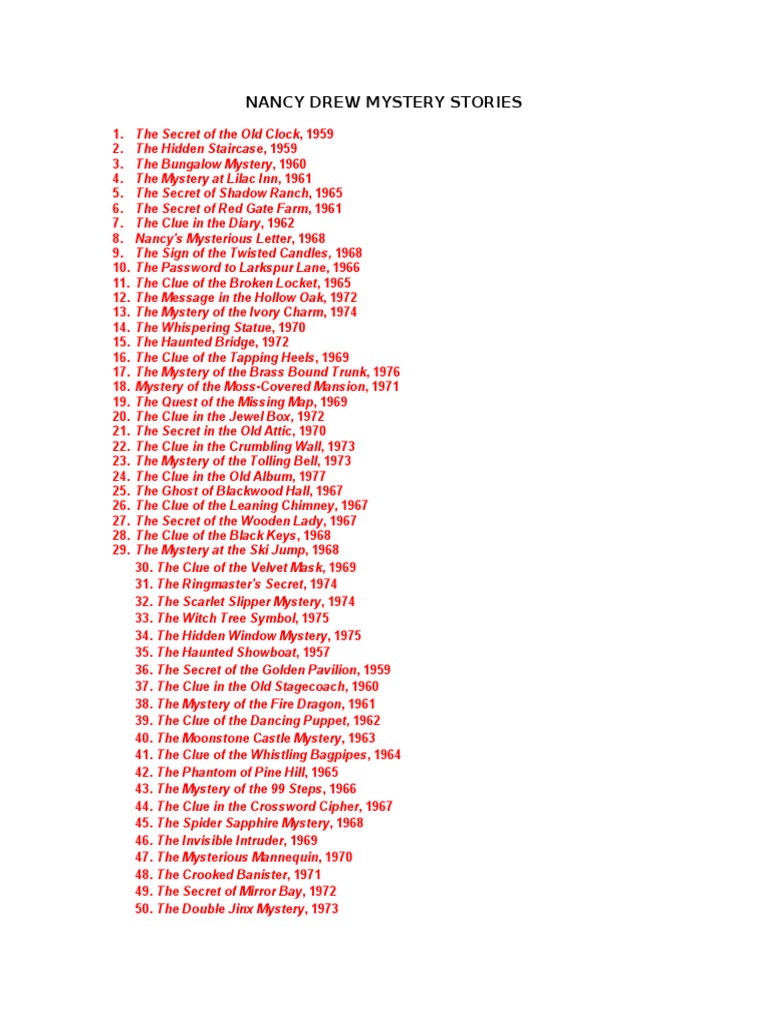 NANCY DREW MYSTERY STORIES

1. The Secret of the Old Clock, 1959
2. The Hidden Staircase, 1959
3. The Bungalow Mystery, 1960
4. The Mystery at Lilac Inn, 1961
5. The Secret of Shadow Ranch, 1965
6. The Secret of Red Gate Farm, 1961
7. The Clue in the Diary, 1962
8. Nancy's Mysterious Letter, 1968
9. The Sign of the Twisted Candles, 1968
10. The Password to Larkspur Lane, 1966
11. The Clue of the Broken Locket, 1965
12. The Message in the Hollow Oak, 1972
13. The Mystery of the Ivory Charm, 1974
14. The Whispering Statue, 1970
15. The Haunted Bridge, 1972
16. The Clue of the Tapping Heels, 1969
17. The Mystery of the Brass Bound Trunk, 1976
18. Mystery of the Moss-Covered Mansion, 1971
19. The Quest of the Missing Map, 1969
20. The Clue in the Jewel Box, 1972
21. The Secret in the Old Attic, 1970
22. The Clue in the Crumbling Wall, 1973
23. The Mystery of the Tolling Bell, 1973
24. The Clue in the Old Album, 1977
25. The Ghost of Blackwood Hall, 1967
26. The Clue of the Leaning Chimney, 1967
27. The Secret of the Wooden Lady, 1967
28. The Clue of the Black Keys, 1968
29. The Mystery at the Ski Jump, 1968
30. The Clue of the Velvet Mask, 1969
31. The Ringmaster's Secret, 1974
32. The Scarlet Slipper Mystery, 1974
33. The Witch Tree Symbol, 1975
34. The Hidden Window Mystery, 1975
35. The Haunted Showboat, 1957
36. The Secret of the Golden Pavilion, 1959
37. The Clue in the Old Stagecoach, 1960
38. The Mystery of the Fire Dragon, 1961
39. The Clue of the Dancing Puppet, 1962
40. The Moonstone Castle Mystery, 1963
41. The Clue of the Whistling Bagpipes, 1964
42. The Phantom of Pine Hill, 1965
43. The Mystery of the 99 Steps, 1966
44. The Clue in the Crossword Cipher, 1967
45. The Spider Sapphire Mystery, 1968
46. The Invisible Intruder, 1969
47. The Mysterious Mannequin, 1970
48. The Crooked Banister, 1971
49. The Secret of Mirror Bay, 1972
50. The Double Jinx Mystery, 1973